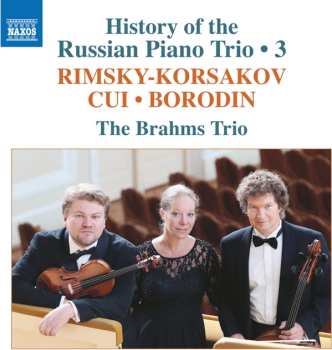 NAXOS

History of the Russian Piano Trio • 3

RIMSKY-KORSAKOV
CUI • BORODIN

The Brahms Trio